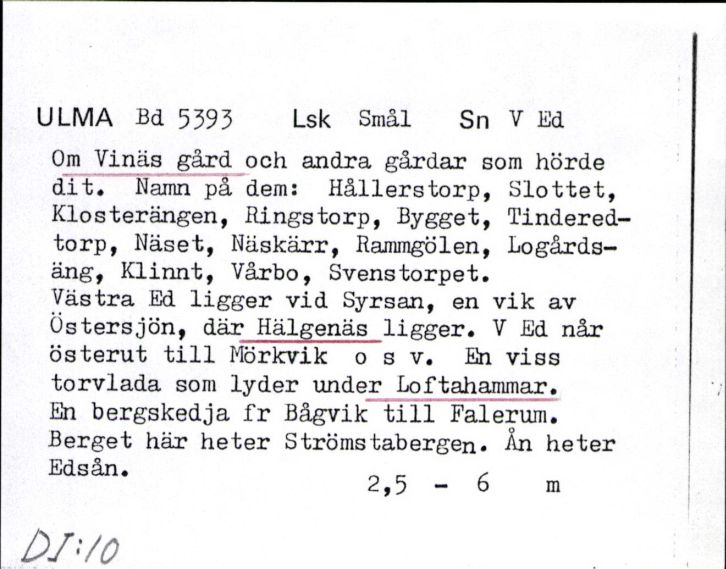 ULMA Bd 5393 Lsk Smål Sn V Ed

Om Vinäs gård och andra gårdar som hörde dit. Namn på dem: Hållerstorp, Slottet, Klosterängen, Ringstorp, Bygget, Tinderedtorp, Näset, Näskärr, Rammgölen, Logårdsäng, Klinnt, Vårbo, Svenstorpet. Västra Ed ligger vid Syrsan, en vik av Östersjön, där Hälgenäs ligger. V Ed når österut till Mörkvik o s v. En viss torvlada som lyder under Loftahammar. En bergskedja fr Bågvik till Falerum. Berget här heter Strömstabergen. Ån heter Edsån.

2,5 - 6 m

DI:10